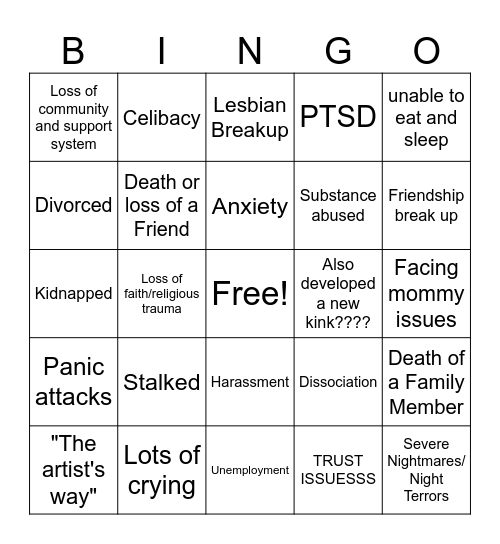 | B | I | N | G | O |
|---|---|---|---|---|
| Loss of community and support system | Celibacy | Lesbian Breakup | PTSD | unable to eat and sleep |
| Divorced | Death or loss of a Friend | Anxiety | Substance abused | Friendship break up |
| Kidnapped | Loss of faith/religious trauma | Free! | Also developed a new kink???? | Facing mommy issues |
| Panic attacks | Stalked | Harassment | Dissociation | Death of a Family Member |
| "The artist's way" | Lots of crying | Unemployment | TRUST ISSUESSS | Severe Nightmares/ Night Terrors |